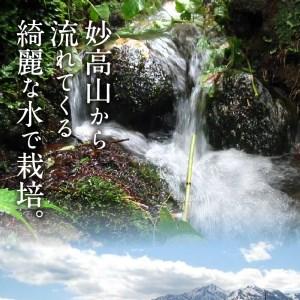 妙高山から
流れてくる
綺麗な水で栽培。